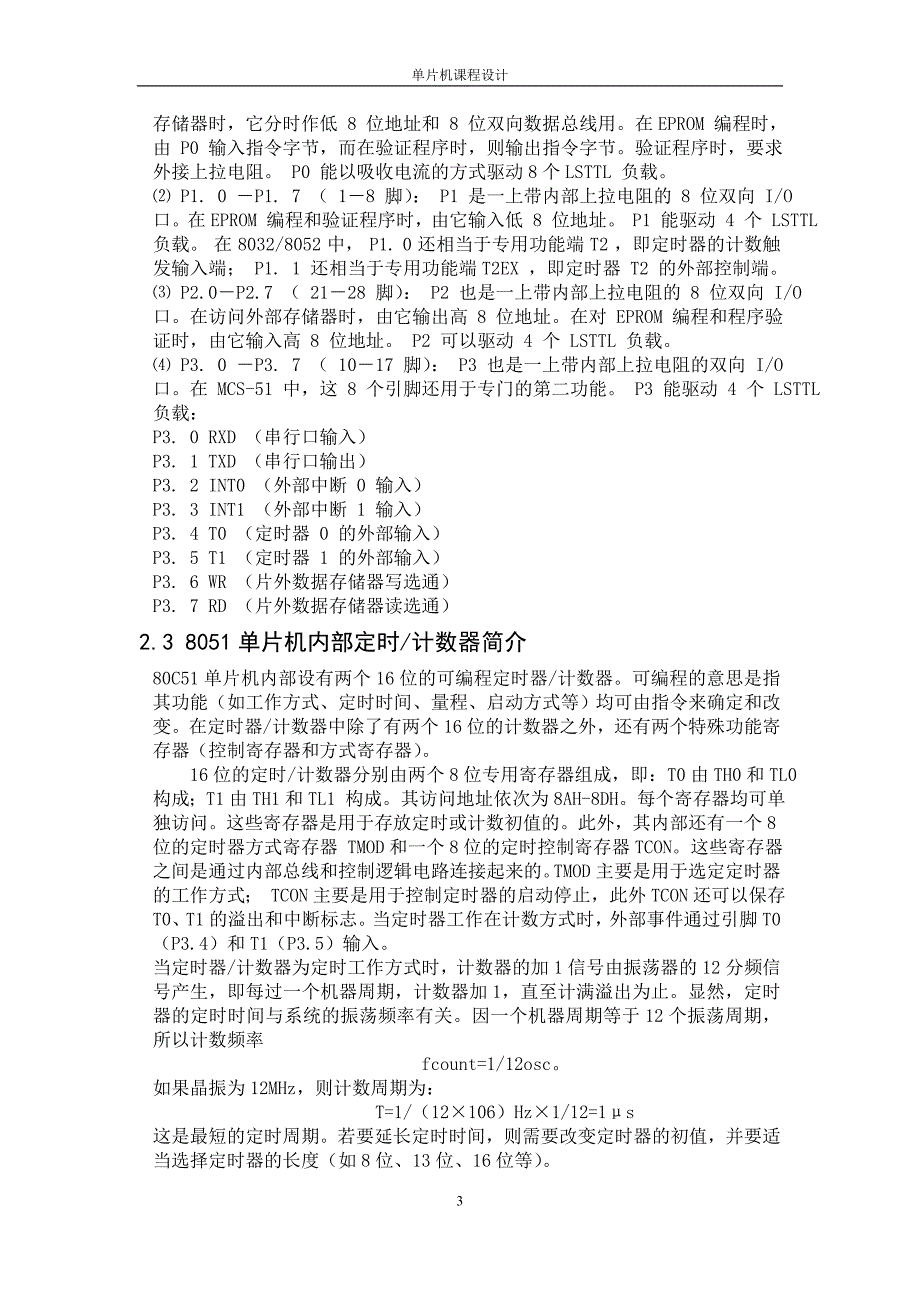 单片机课程设计

存储器时，它分时作低 8 位地址和 8 位双向数据总线用。在 EPROM 编程时，由 P0 输入指令字节，而在验证程序时，则输出指令字节。验证程序时，要求外接上拉电阻。 P0 能以吸收电流的方式驱动 8 个 LSTTL 负载。
⑵ P1. 0 －P1. 7 （ 1－8 脚）： P1 是一上带内部上拉电阻的 8 位双向 I/O 口。在 EPROM 编程和验证程序时，由它输入低 8 位地址。 P1 能驱动 4 个 LSTTL 负载。 在 8032/8052 中， P1. 0 还相当于专用功能端 T2 ，即定时器的计数触发输入端； P1. 1 还相当于专用功能端 T2EX ，即定时器 T2 的外部控制端。
⑶ P2.0－P2.7 （ 21－28 脚）： P2 也是一上带内部上拉电阻的 8 位双向 I/O 口。在访问外部存储器时，由它输出高 8 位地址。在对 EPROM 编程和程序验证时，由它输入高 8 位地址。 P2 可以驱动 4 个 LSTTL 负载。
⑷ P3. 0 －P3. 7 （ 10－17 脚）： P3 也是一上带内部上拉电阻的双向 I/O 口。在 MCS-51 中，这 8 个引脚还用于专门的第二功能。 P3 能驱动 4 个 LSTTL 负载：
P3. 0 RXD （串行口输入）
P3. 1 TXD （串行口输出）
P3. 2 INT0 （外部中断 0 输入）
P3. 3 INT1 （外部中断 1 输入）
P3. 4 T0 （定时器 0 的外部输入）
P3. 5 T1 （定时器 1 的外部输入）
P3. 6 WR （片外数据存储器写选通）
P3. 7 RD （片外数据存储器读选通）

2.3 8051 单片机内部定时/计数器简介

80C51 单片机内部设有两个 16 位的可编程定时器/计数器。可编程的意思是指其功能（如工作方式、定时时间、量程、启动方式等）均可由指令来确定和改变。在定时器/计数器中除了有两个 16 位的计数器之外，还有两个特殊功能寄存器（控制寄存器和方式寄存器）。

16 位的定时/计数器分别由两个 8 位专用寄存器组成，即：T0 由 TH0 和 TL0 构成；T1 由 TH1 和 TL1 构成。其访问地址依次为 8AH-8DH。每个寄存器均可单独访问。这些寄存器是用于存放定时或计数初值的。此外，其内部还有一个 8 位的定时器方式寄存器 TMOD 和一个 8 位的定时控制寄存器 TCON。这些寄存器之间是通过内部总线和控制逻辑电路连接起来的。TMOD 主要是用于选定定时器的工作方式； TCON 主要是用于控制定时器的启动停止，此外 TCON 还可以保存 T0、T1 的溢出和中断标志。当定时器工作在计数方式时，外部事件通过引脚 T0（P3.4）和 T1（P3.5）输入。
当定时器/计数器为定时工作方式时，计数器的加 1 信号由振荡器的 12 分频信号产生，即每过一个机器周期，计数器加 1，直至计满溢出为止。显然，定时器的定时时间与系统的振荡频率有关。因一个机器周期等于 12 个振荡周期，所以计数频率
fcount=1/12osc。
如果晶振为 12MHz，则计数周期为：
T=1/（12×106）Hz×1/12=1μs
这是最短的定时周期。若要延长定时时间，则需要改变定时器的初值，并要适当选择定时器的长度（如 8 位、13 位、16 位等）。

3